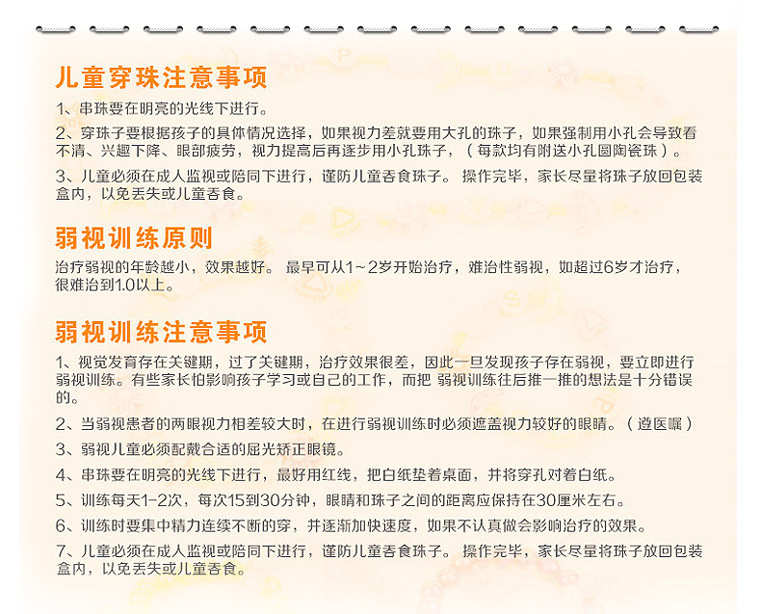 儿童穿珠注意事项

1、串珠要在明亮的光线下进行。

2、穿珠子要根据孩子的具体情况选择，如果视力差就要用大孔的珠子，如果强制用小孔会导致看不清、兴趣下降、眼部疲劳，视力提高后再逐步用小孔珠子，（每款均有附送小孔圆陶瓷珠）。

3、儿童必须在成人监视或陪同下进行，谨防儿童吞食珠子。 操作完毕，家长尽量将珠子放回包装盒内，以免丢失或儿童吞食。

弱视训练原则

治疗弱视的年龄越小，效果越好。 最早可从1~2岁开始治疗，难治性弱视，如超过6岁才治疗，很难治到1.0以上。

弱视训练注意事项

1、视觉发育存在关键期，过了关键期，治疗效果很差，因此一旦发现孩子存在弱视，要立即进行弱视训练。有些家长怕影响孩子学习或自己的工作，而把 弱视训练往后推一推的想法是十分错误的。

2、当弱视患者的两眼视力相差较大时，在进行弱视训练时必须遮盖视力较好的眼睛。（遵医嘱）

3、弱视儿童必须配戴合适的屈光矫正眼镜。

4、串珠要在明亮的光线下进行，最好用红线，把白纸垫着桌面，并将穿孔对着白纸。

5、训练每天1-2次，每次15到30分钟，眼睛和珠子之间的距离应保持在30厘米左右。

6、训练时要集中精力连续不断的穿，并逐渐加快速度，如果不认真做会影响治疗的效果。

7、儿童必须在成人监视或陪同下进行，谨防儿童吞食珠子。 操作完毕，家长尽量将珠子放回包装盒内，以免丢失或儿童吞食。